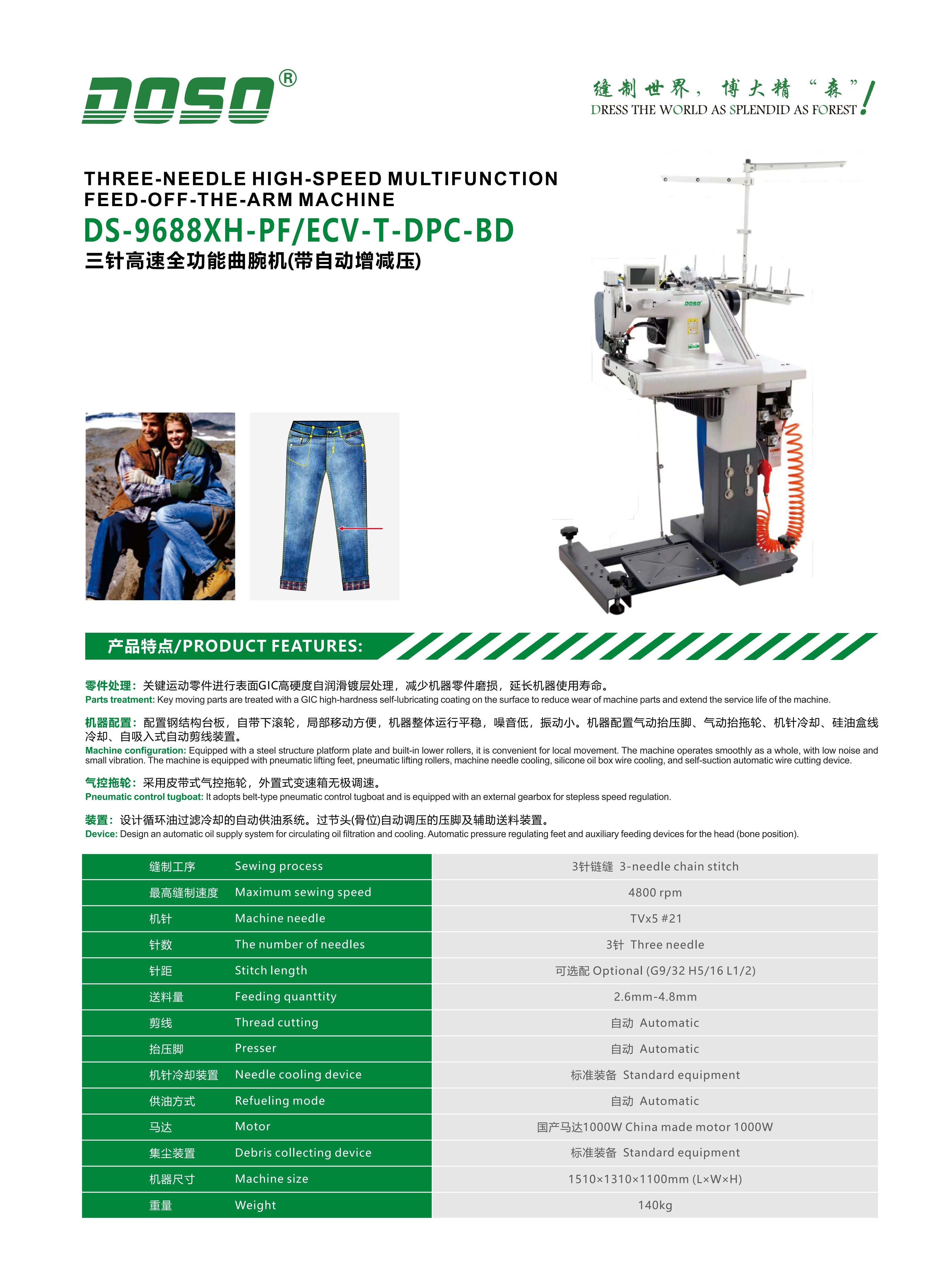 DOSO®

缝制世界，博大精“森”!
DRESS THE WORLD AS SPLENDID AS FOREST

THREE-NEEDLE HIGH-SPEED MULTIFUNCTION FEED-OFF-THE-ARM MACHINE
DS-9688XH-PF/ECV-T-DPC-BD
三针高速全功能曲腕机(带自动增减压)

DOSO

产品特点/PRODUCT FEATURES:

零件处理：关键运动零件进行表面GIC高硬度自润滑镀层处理，减少机器零件磨损，延长机器使用寿命。
Parts treatment: Key moving parts are treated with a GIC high-hardness self-lubricating coating on the surface to reduce wear of machine parts and extend the service life of the machine.

机器配置：配置钢结构台板，自带下滚轮，局部移动方便，机器整体运行平稳，噪音低，振动小。机器配置气动抬压脚、气动抬拖轮、机针冷却、硅油盒线冷却、自吸入式自动剪线装置。
Machine configuration: Equipped with a steel structure platform plate and built-in lower rollers, it is convenient for local movement. The machine operates smoothly as a whole, with low noise and small vibration. The machine is equipped with pneumatic lifting feet, pneumatic lifting rollers, machine needle cooling, silicone oil box wire cooling, and self-suction automatic wire cutting device.

气控拖轮：采用皮带式气控拖轮，外置式变速箱无极调速。
Pneumatic control tugboat: It adopts belt-type pneumatic control tugboat and is equipped with an external gearbox for stepless speed regulation.

装置：设计循环油过滤冷却的自动供油系统。过节头(骨位)自动调压的压脚及辅助送料装置。
Device: Design an automatic oil supply system for circulating oil filtration and cooling. Automatic pressure regulating feet and auxiliary feeding devices for the head (bone position).

| 缝制工序 | Sewing process | 3针链缝 3-needle chain stitch |
|---|---|---|
| 最高缝制速度 | Maximum sewing speed | 4800 rpm |
| 机针 | Machine needle | TVx5 #21 |
| 针数 | The number of needles | 3针 Three needle |
| 针距 | Stitch length | 可选配 Optional (G9/32 H5/16 L1/2) |
| 送料量 | Feeding quanttity | 2.6mm-4.8mm |
| 剪线 | Thread cutting | 自动 Automatic |
| 抬压脚 | Presser | 自动 Automatic |
| 机针冷却装置 | Needle cooling device | 标准装备 Standard equipment |
| 供油方式 | Refueling mode | 自动 Automatic |
| 马达 | Motor | 国产马达1000W China made motor 1000W |
| 集尘装置 | Debris collecting device | 标准装备 Standard equipment |
| 机器尺寸 | Machine size | 1510×1310×1100mm (L×W×H) |
| 重量 | Weight | 140kg |